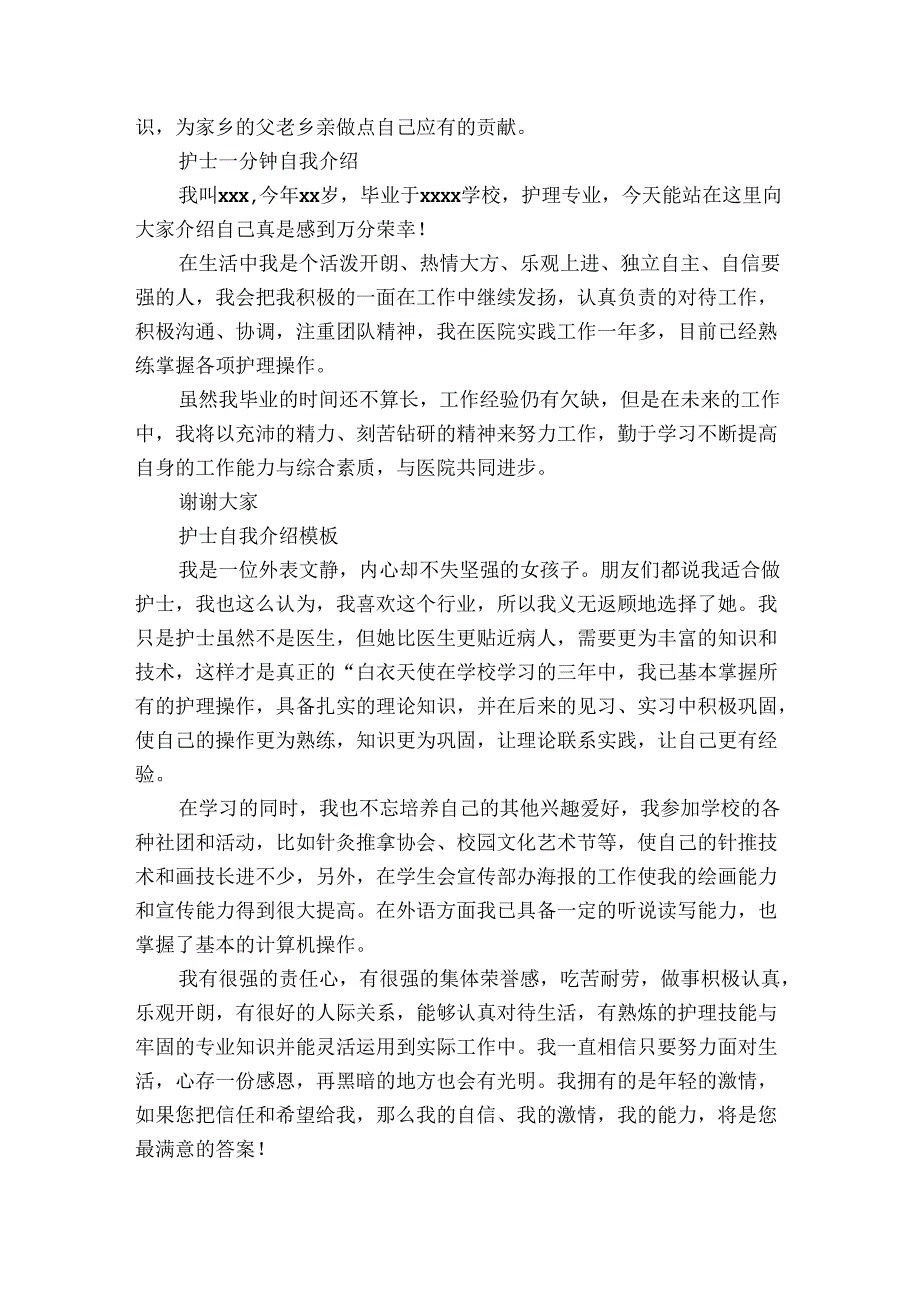 识，为家乡的父老乡亲做点自己应有的贡献。

护士一分钟自我介绍

我叫xxx,今年xx岁，毕业于xxxx学校，护理专业，今天能站在这里向大家介绍自己真是感到万分荣幸！

在生活中我是个活泼开朗、热情大方、乐观上进、独立自主、自信要强的人，我会把我积极的一面在工作中继续发扬，认真负责的对待工作，积极沟通、协调，注重团队精神，我在医院实践工作一年多，目前已经熟练掌握各项护理操作。

虽然我毕业的时间还不算长，工作经验仍有欠缺，但是在未来的工作中，我将以充沛的精力、刻苦钻研的精神来努力工作，勤于学习不断提高自身的工作能力与综合素质，与医院共同进步。

谢谢大家

护士自我介绍模板

我是一位外表文静，内心却不失坚强的女孩子。朋友们都说我适合做护士，我也这么认为，我喜欢这个行业，所以我义无返顾地选择了她。我只是护士虽然不是医生，但她比医生更贴近病人，需要更为丰富的知识和技术，这样才是真正的“白衣天使在学校学习的三年中，我已基本掌握所有的护理操作，具备扎实的理论知识，并在后来的见习、实习中积极巩固，使自己的操作更为熟练，知识更为巩固，让理论联系实践，让自己更有经验。

在学习的同时，我也不忘培养自己的其他兴趣爱好，我参加学校的各种社团和活动，比如针灸推拿协会、校园文化艺术节等，使自己的针推技术和画技长进不少，另外，在学生会宣传部办海报的工作使我的绘画能力和宣传能力得到很大提高。在外语方面我已具备一定的听说读写能力，也掌握了基本的计算机操作。

我有很强的责任心，有很强的集体荣誉感，吃苦耐劳，做事积极认真，乐观开朗，有很好的人际关系，能够认真对待生活，有熟炼的护理技能与牢固的专业知识并能灵活运用到实际工作中。我一直相信只要努力面对生活，心存一份感恩，再黑暗的地方也会有光明。我拥有的是年轻的激情，如果您把信任和希望给我，那么我的自信、我的激情，我的能力，将是您最满意的答案！